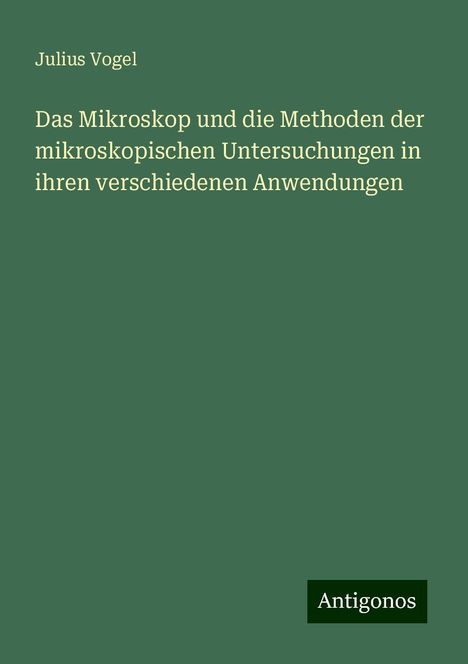 Julius Vogel

Das Mikroskop und die Methoden der mikroskopischen Untersuchungen in ihren verschiedenen Anwendungen

Antigonos